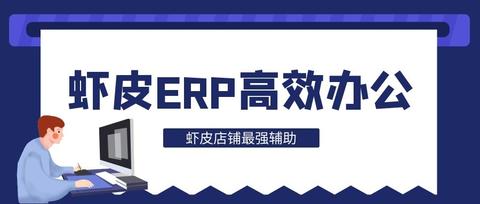 虾皮ERP高效办公

虾皮店铺最强辅助